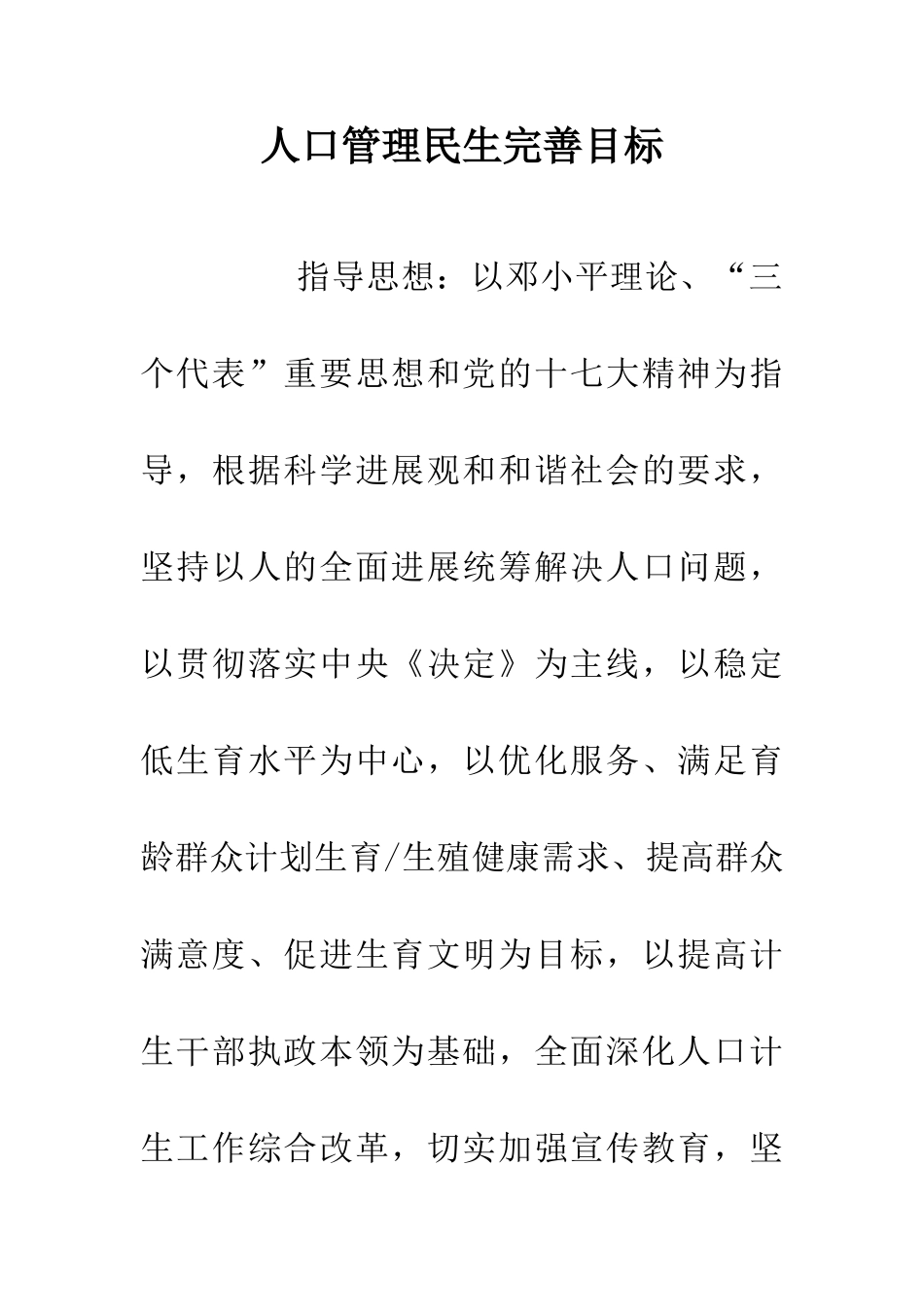 人口管理民生完善目标

指导思想：以邓小平理论、“三个代表”重要思想和党的十七大精神为指导，根据科学进展观和和谐社会的要求，坚持以人的全面进展统筹解决人口问题，以贯彻落实中央《决定》为主线，以稳定低生育水平为中心，以优化服务、满足育龄群众计划生育/生殖健康需求、提高群众满意度、促进生育文明为目标，以提高计生干部执政本领为基础，全面深化人口计生工作综合改革，切实加强宣传教育，坚